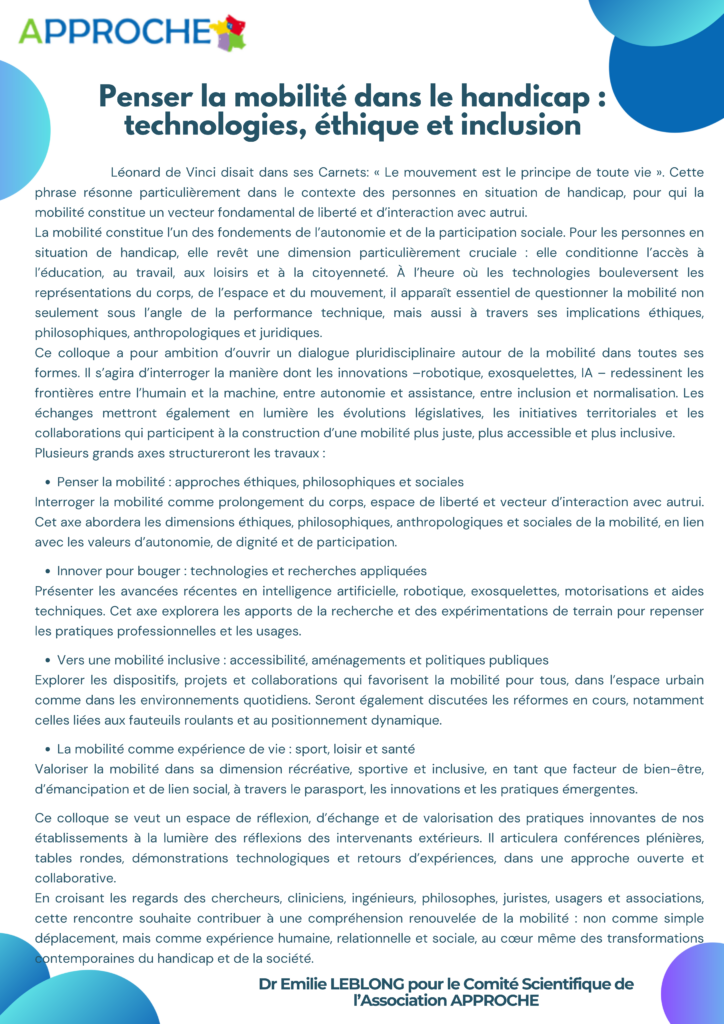 APPROCHE

Penser la mobilité dans le handicap : technologies, éthique et inclusion

Léonard de Vinci disait dans ses Carnets: « Le mouvement est le principe de toute vie ». Cette phrase résonne particulièrement dans le contexte des personnes en situation de handicap, pour qui la mobilité constitue un vecteur fondamental de liberté et d'interaction avec autrui.
La mobilité constitue l'un des fondements de l'autonomie et de la participation sociale. Pour les personnes en situation de handicap, elle revêt une dimension particulièrement cruciale : elle conditionne l'accès à l'éducation, au travail, aux loisirs et à la citoyenneté. À l'heure où les technologies bouleversent les représentations du corps, de l'espace et du mouvement, il apparaît essentiel de questionner la mobilité non seulement sous l'angle de la performance technique, mais aussi à travers ses implications éthiques, philosophiques, anthropologiques et juridiques.
Ce colloque a pour ambition d'ouvrir un dialogue pluridisciplinaire autour de la mobilité dans toutes ses formes. Il s'agira d'interroger la manière dont les innovations –robotique, exosquelettes, IA – redessinent les frontières entre l'humain et la machine, entre autonomie et assistance, entre inclusion et normalisation. Les échanges mettront également en lumière les évolutions législatives, les initiatives territoriales et les collaborations qui participent à la construction d'une mobilité plus juste, plus accessible et plus inclusive.
Plusieurs grands axes structureront les travaux :

• Penser la mobilité : approches éthiques, philosophiques et sociales
Interroger la mobilité comme prolongement du corps, espace de liberté et vecteur d'interaction avec autrui. Cet axe abordera les dimensions éthiques, philosophiques, anthropologiques et sociales de la mobilité, en lien avec les valeurs d'autonomie, de dignité et de participation.

• Innover pour bouger : technologies et recherches appliquées
Présenter les avancées récentes en intelligence artificielle, robotique, exosquelettes, motorisations et aides techniques. Cet axe explorera les apports de la recherche et des expérimentations de terrain pour repenser les pratiques professionnelles et les usages.

• Vers une mobilité inclusive : accessibilité, aménagements et politiques publiques
Explorer les dispositifs, projets et collaborations qui favorisent la mobilité pour tous, dans l'espace urbain comme dans les environnements quotidiens. Seront également discutées les réformes en cours, notamment celles liées aux fauteuils roulants et au positionnement dynamique.

• La mobilité comme expérience de vie : sport, loisir et santé
Valoriser la mobilité dans sa dimension récréative, sportive et inclusive, en tant que facteur de bien-être, d'émancipation et de lien social, à travers le parasport, les innovations et les pratiques émergentes.

Ce colloque se veut un espace de réflexion, d'échange et de valorisation des pratiques innovantes de nos établissements à la lumière des réflexions des intervenants extérieurs. Il articulera conférences plénières, tables rondes, démonstrations technologiques et retours d'expériences, dans une approche ouverte et collaborative.
En croisant les regards des chercheurs, cliniciens, ingénieurs, philosophes, juristes, usagers et associations, cette rencontre souhaite contribuer à une compréhension renouvelée de la mobilité : non comme simple déplacement, mais comme expérience humaine, relationnelle et sociale, au cœur même des transformations contemporaines du handicap et de la société.

Dr Emilie LEBLONG pour le Comité Scientifique de l'Association APPROCHE